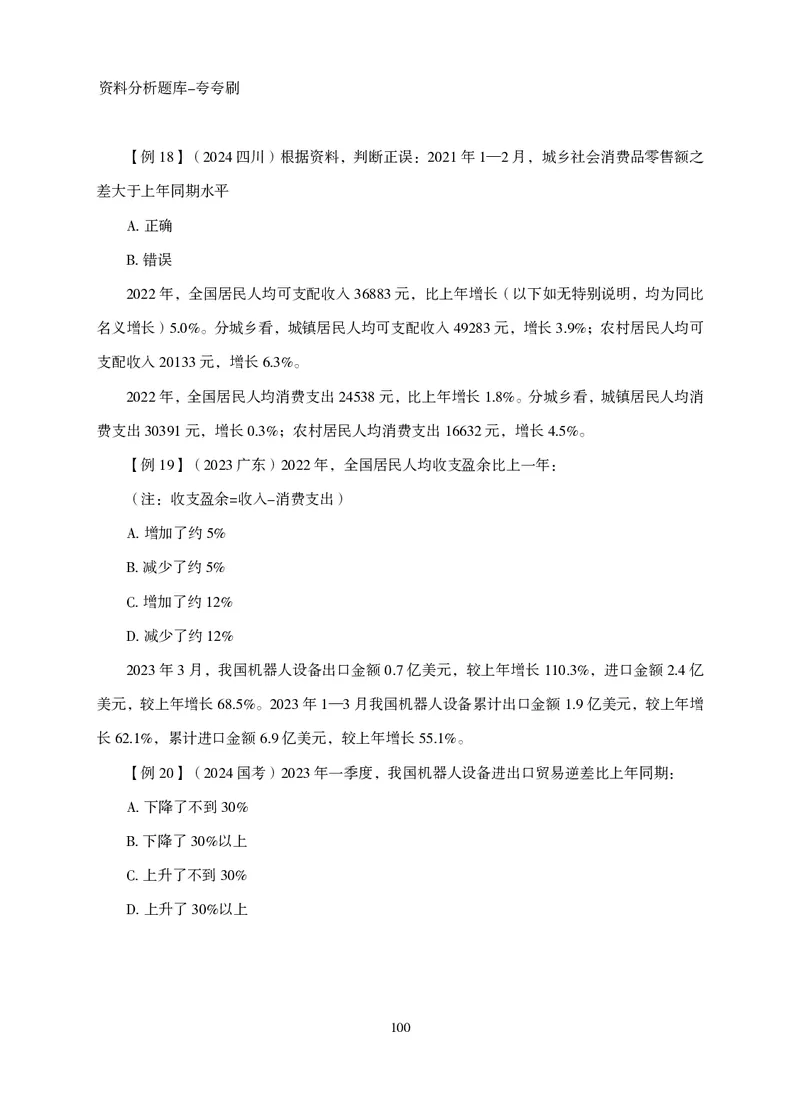 资料分析题库–夸夸刷

【例 18】（2024 四川）根据资料，判断正误：2021 年 1—2 月，城乡社会消费品零售额之差大于上年同期水平

A. 正确

B. 错误

2022 年，全国居民人均可支配收入 36883 元，比上年增长（以下如无特别说明，均为同比名义增长）5.0%。分城乡看，城镇居民人均可支配收入 49283 元，增长 3.9%；农村居民人均可支配收入 20133 元，增长 6.3%。

2022 年，全国居民人均消费支出 24538 元，比上年增长 1.8%。分城乡看，城镇居民人均消费支出 30391 元，增长 0.3%；农村居民人均消费支出 16632 元，增长 4.5%。

【例 19】（2023 广东）2022 年，全国居民人均收支盈余比上一年：

（注：收支盈余=收入–消费支出）

A. 增加了约 5%

B. 减少了约 5%

C. 增加了约 12%

D. 减少了约 12%

2023 年 3 月，我国机器人设备出口金额 0.7 亿美元，较上年增长 110.3%，进口金额 2.4 亿美元，较上年增长 68.5%。2023 年 1—3 月我国机器人设备累计出口金额 1.9 亿美元，较上年增长 62.1%，累计进口金额 6.9 亿美元，较上年增长 55.1%。

【例 20】（2024 国考）2023 年一季度，我国机器人设备进出口贸易逆差比上年同期：

A. 下降了不到 30%

B. 下降了 30%以上

C. 上升了不到 30%

D. 上升了 30%以上

100